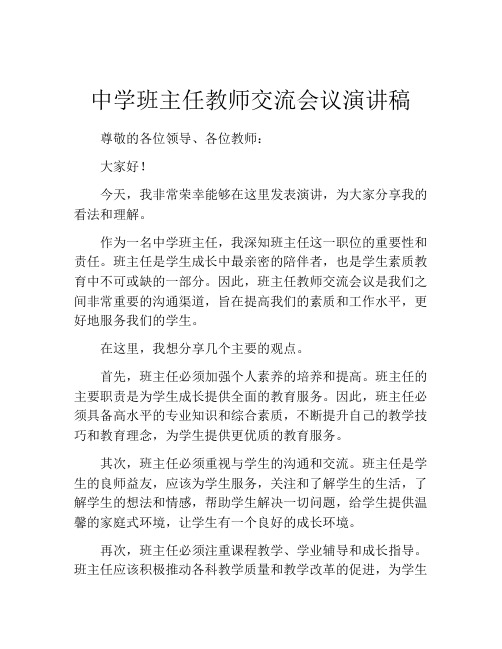 中学班主任教师交流会议演讲稿

尊敬的各位领导、各位教师：

大家好！

今天，我非常荣幸能够在这里发表演讲，为大家分享我的看法和理解。

作为一名中学班主任，我深知班主任这一职位的重要性和责任。班主任是学生成长中最亲密的陪伴者，也是学生素质教育中不可或缺的一部分。因此，班主任教师交流会议是我们之间非常重要的沟通渠道，旨在提高我们的素质和工作水平，更好地服务我们的学生。

在这里，我想分享几个主要的观点。

首先，班主任必须加强个人素养的培养和提高。班主任的主要职责是为学生成长提供全面的教育服务。因此，班主任必须具备高水平的专业知识和综合素质，不断提升自己的教学技巧和教育理念，为学生提供更优质的教育服务。

其次，班主任必须重视与学生的沟通和交流。班主任是学生的良师益友，应该为学生服务，关注和了解学生的生活，了解学生的想法和情感，帮助学生解决一切问题，给学生提供温馨的家庭式环境，让学生有一个良好的成长环境。

再次，班主任必须注重课程教学、学业辅导和成长指导。班主任应该积极推动各科教学质量和教学改革的促进，为学生